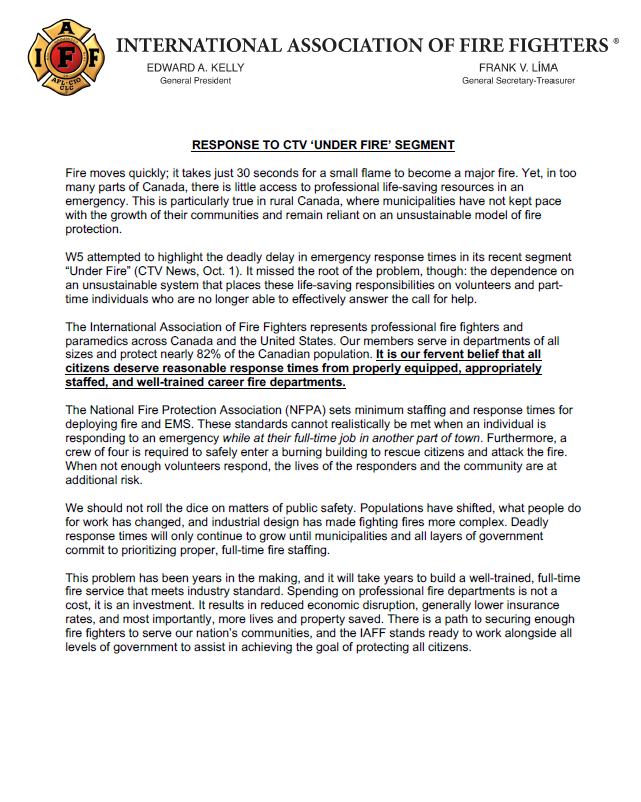 I A F F
AFL-CIO CLC

INTERNATIONAL ASSOCIATION OF FIRE FIGHTERS ®

EDWARD A. KELLY
General President

FRANK V. LÍMA
General Secretary-Treasurer

RESPONSE TO CTV 'UNDER FIRE' SEGMENT

Fire moves quickly; it takes just 30 seconds for a small flame to become a major fire. Yet, in too many parts of Canada, there is little access to professional life-saving resources in an emergency. This is particularly true in rural Canada, where municipalities have not kept pace with the growth of their communities and remain reliant on an unsustainable model of fire protection.

W5 attempted to highlight the deadly delay in emergency response times in its recent segment "Under Fire" (CTV News, Oct. 1). It missed the root of the problem, though: the dependence on an unsustainable system that places these life-saving responsibilities on volunteers and part-time individuals who are no longer able to effectively answer the call for help.

The International Association of Fire Fighters represents professional fire fighters and paramedics across Canada and the United States. Our members serve in departments of all sizes and protect nearly 82% of the Canadian population. It is our fervent belief that all citizens deserve reasonable response times from properly equipped, appropriately staffed, and well-trained career fire departments.

The National Fire Protection Association (NFPA) sets minimum staffing and response times for deploying fire and EMS. These standards cannot realistically be met when an individual is responding to an emergency while at their full-time job in another part of town. Furthermore, a crew of four is required to safely enter a burning building to rescue citizens and attack the fire. When not enough volunteers respond, the lives of the responders and the community are at additional risk.

We should not roll the dice on matters of public safety. Populations have shifted, what people do for work has changed, and industrial design has made fighting fires more complex. Deadly response times will only continue to grow until municipalities and all layers of government commit to prioritizing proper, full-time fire staffing.

This problem has been years in the making, and it will take years to build a well-trained, full-time fire service that meets industry standard. Spending on professional fire departments is not a cost, it is an investment. It results in reduced economic disruption, generally lower insurance rates, and most importantly, more lives and property saved. There is a path to securing enough fire fighters to serve our nation's communities, and the IAFF stands ready to work alongside all levels of government to assist in achieving the goal of protecting all citizens.